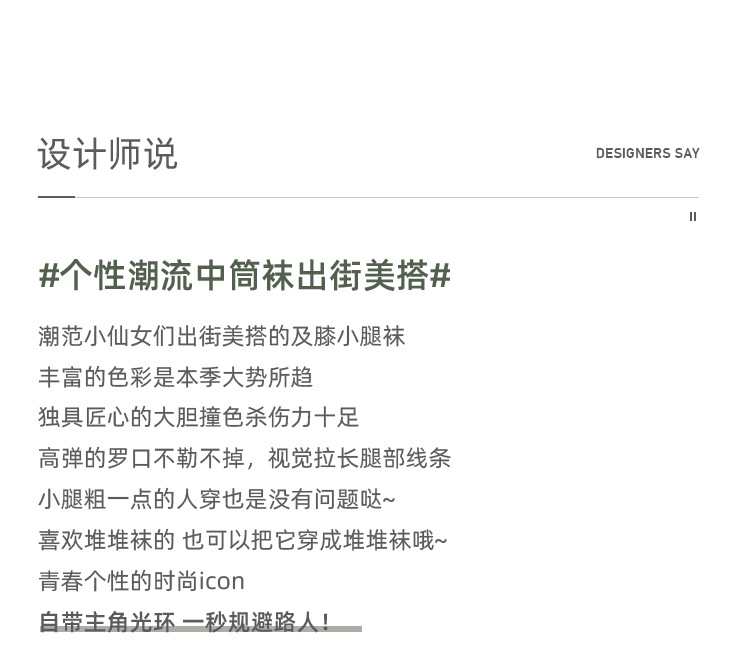 设计师说

DESIGNERS SAY

II

#个性潮流中筒袜出街美搭#

潮范小仙女们出街美搭的及膝小腿袜
丰富的色彩是本季大势所趋
独具匠心的大胆撞色杀伤力十足
高弹的罗口不勒不掉，视觉拉长腿部线条
小腿粗一点的人穿也是没有问题哒~
喜欢堆堆袜的 也可以把它穿成堆堆袜哦~
青春个性的时尚icon
自带主角光环 一秒规避路人！